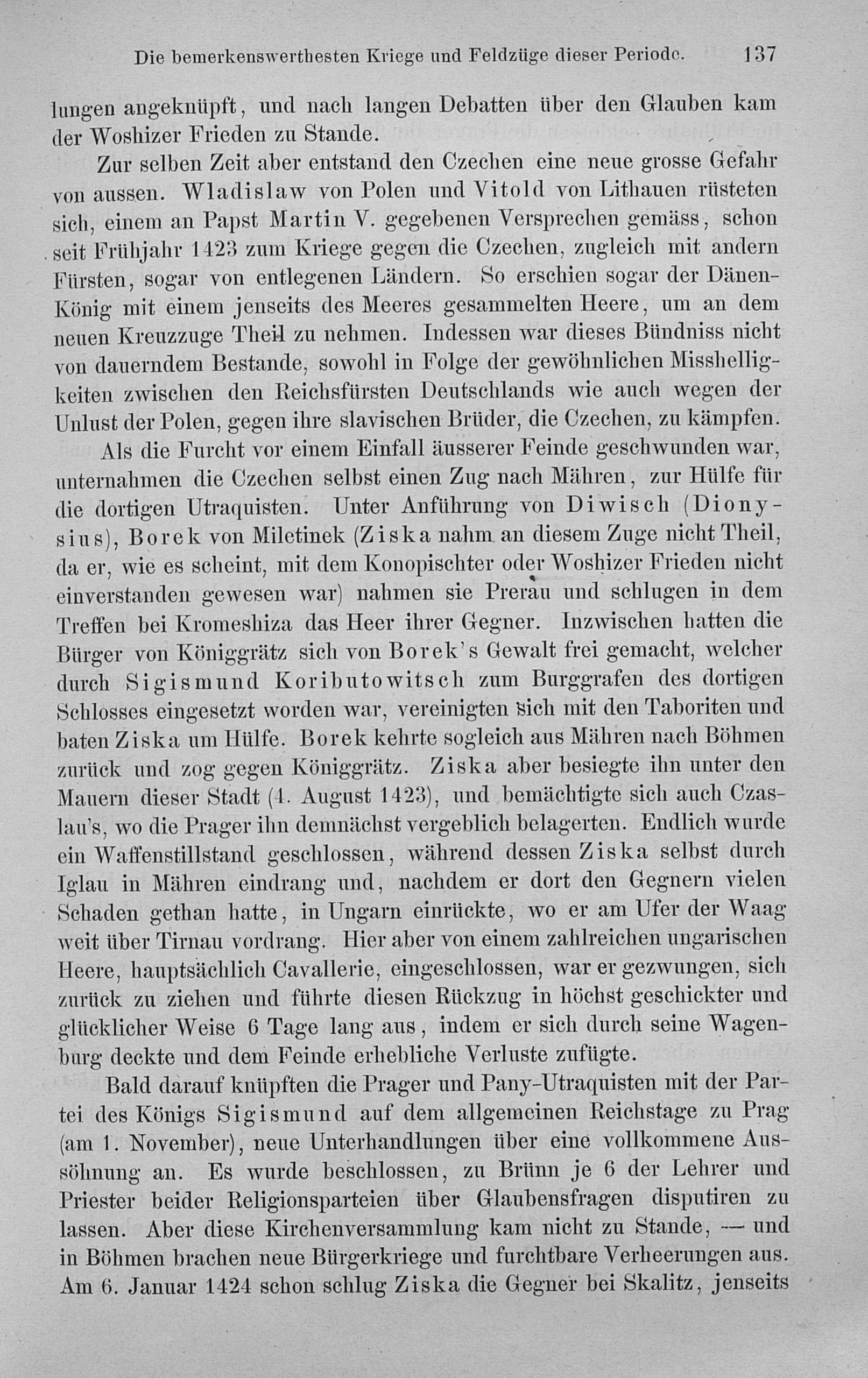 Die bemerkenswerthesten Kriege und Feldzüge dieser Periode. 137

lungen angeknüpft, und nach langen Debatten über den Glauben kam der Woshizer Frieden zu Stande.

Zur selben Zeit aber entstand den Czechen eine neue grosse Gefahr von aussen. Wladislaw von Polen und Vitold von Lithauen rüsteten sich, einem an Papst Martin V. gegebenen Versprechen gemäss, schon seit Frühjahr 1423 zum Kriege gegen die Czechen, zugleich mit andern Fürsten, sogar von entlegenen Ländern. So erschien sogar der Dänen-König mit einem jenseits des Meeres gesammelten Heere, um an dem neuen Kreuzzuge Theil zu nehmen. Indessen war dieses Bündniss nicht von dauerndem Bestande, sowohl in Folge der gewöhnlichen Misshelligkeiten zwischen den Reichsfürsten Deutschlands wie auch wegen der Unlust der Polen, gegen ihre slavischen Brüder, die Czechen, zu kämpfen.

Als die Furcht vor einem Einfall äusserer Feinde geschwunden war, unternahmen die Czechen selbst einen Zug nach Mähren, zur Hülfe für die dortigen Utraquisten. Unter Anführung von Diwisch (Dionysius), Borek von Miletinek (Ziska nahm an diesem Zuge nicht Theil, da er, wie es scheint, mit dem Konopischter oder Woshizer Frieden nicht einverstanden gewesen war) nahmen sie Prerau und schlugen in dem Treffen bei Kromeshiza das Heer ihrer Gegner. Inzwischen hatten die Bürger von Königgrätz sich von Borek's Gewalt frei gemacht, welcher durch Sigismund Koributowitsch zum Burggrafen des dortigen Schlosses eingesetzt worden war, vereinigten sich mit den Taboriten und baten Ziska um Hülfe. Borek kehrte sogleich aus Mähren nach Böhmen zurück und zog gegen Königgrätz. Ziska aber besiegte ihn unter den Mauern dieser Stadt (4. August 1423), und bemächtigte sich auch Czaslau's, wo die Prager ihn demnächst vergeblich belagerten. Endlich wurde ein Waffenstillstand geschlossen, während dessen Ziska selbst durch Iglau in Mähren eindrang und, nachdem er dort den Gegnern vielen Schaden gethan hatte, in Ungarn einrückte, wo er am Ufer der Waag weit über Tirnau vordrang. Hier aber von einem zahlreichen ungarischen Heere, hauptsächlich Cavallerie, eingeschlossen, war er gezwungen, sich zurück zu ziehen und führte diesen Rückzug in höchst geschickter und glücklicher Weise 6 Tage lang aus, indem er sich durch seine Wagenburg deckte und dem Feinde erhebliche Verluste zufügte.

Bald darauf knüpften die Prager und Pany-Utraquisten mit der Partei des Königs Sigismund auf dem allgemeinen Reichstage zu Prag (am 1. November), neue Unterhandlungen über eine vollkommene Aussöhnung an. Es wurde beschlossen, zu Brünn je 6 der Lehrer und Priester beider Religionsparteien über Glaubensfragen disputiren zu lassen. Aber diese Kirchenversammlung kam nicht zu Stande, — und in Böhmen brachen neue Bürgerkriege und furchtbare Verheerungen aus. Am 6. Januar 1424 schon schlug Ziska die Gegner bei Skalitz, jenseits